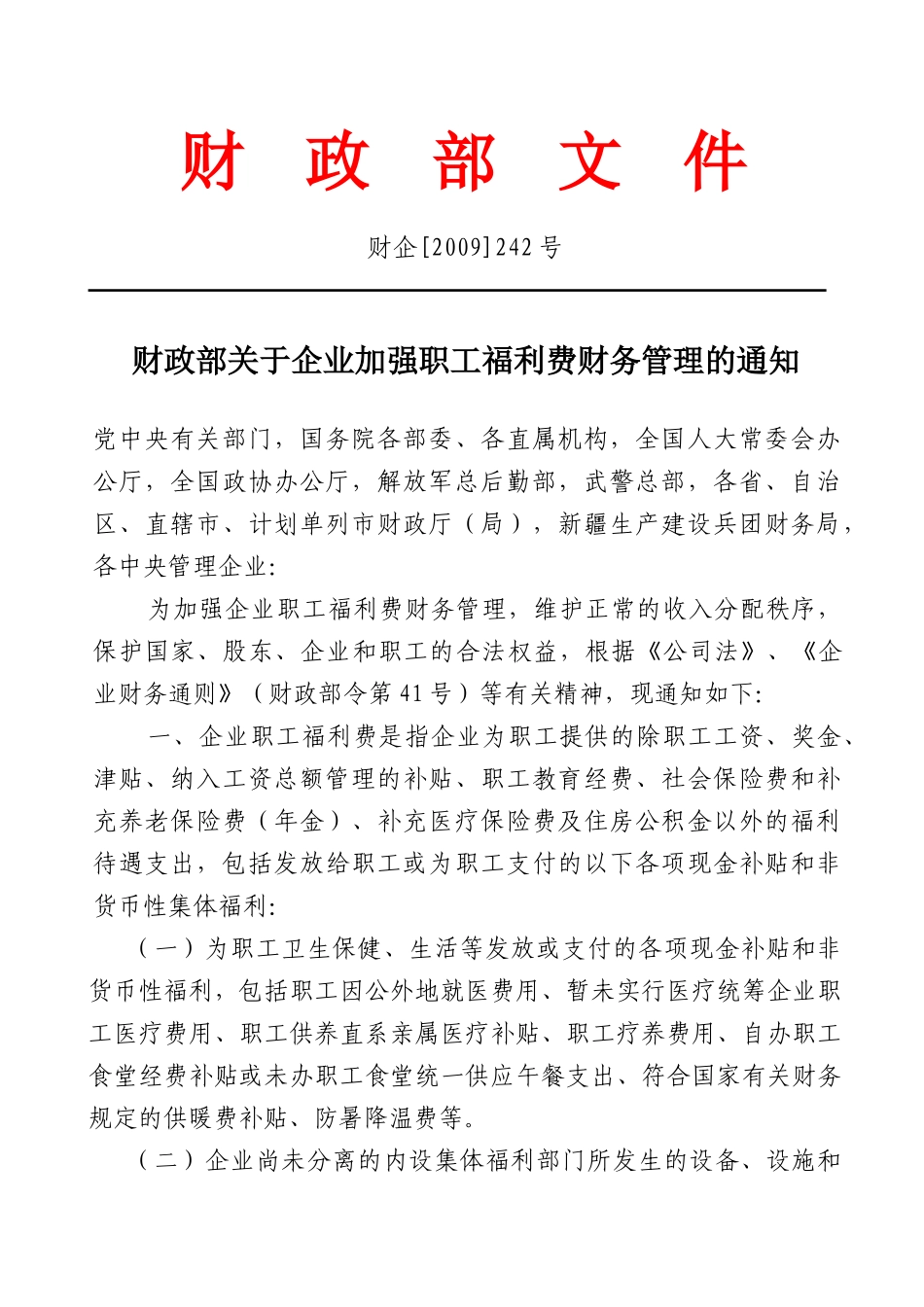 财　政　部　文　件

财企[2009]242 号

财政部关于企业加强职工福利费财务管理的通知

党中央有关部门，国务院各部委、各直属机构，全国人大常委会办公厅，全国政协办公厅，解放军总后勤部，武警总部，各省、自治区、直辖市、计划单列市财政厅（局），新疆生产建设兵团财务局，各中央管理企业：

为加强企业职工福利费财务管理，维护正常的收入分配秩序，保护国家、股东、企业和职工的合法权益，根据《公司法》、《企业财务通则》（财政部令第 41 号）等有关精神，现通知如下：

一、企业职工福利费是指企业为职工提供的除职工工资、奖金、津贴、纳入工资总额管理的补贴、职工教育经费、社会保险费和补充养老保险费（年金）、补充医疗保险费及住房公积金以外的福利待遇支出，包括发放给职工或为职工支付的以下各项现金补贴和非货币性集体福利：

（一）为职工卫生保健、生活等发放或支付的各项现金补贴和非货币性福利，包括职工因公外地就医费用、暂未实行医疗统筹企业职工医疗费用、职工供养直系亲属医疗补贴、职工疗养费用、自办职工食堂经费补贴或未办职工食堂统一供应午餐支出、符合国家有关财务规定的供暖费补贴、防暑降温费等。

（二）企业尚未分离的内设集体福利部门所发生的设备、设施和